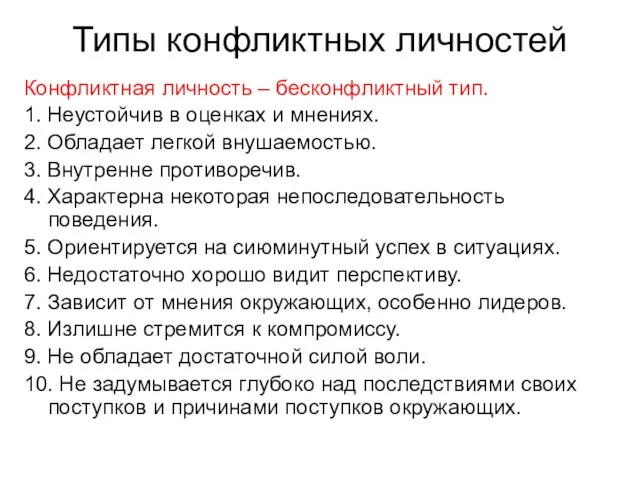 Типы конфликтных личностей

Конфликтная личность – бесконфликтный тип.
1. Неустойчив в оценках и мнениях.
2. Обладает легкой внушаемостью.
3. Внутренне противоречив.
4. Характерна некоторая непоследовательность поведения.
5. Ориентируется на сиюминутный успех в ситуациях.
6. Недостаточно хорошо видит перспективу.
7. Зависит от мнения окружающих, особенно лидеров.
8. Излишне стремится к компромиссу.
9. Не обладает достаточной силой воли.
10. Не задумывается глубоко над последствиями своих поступков и причинами поступков окружающих.